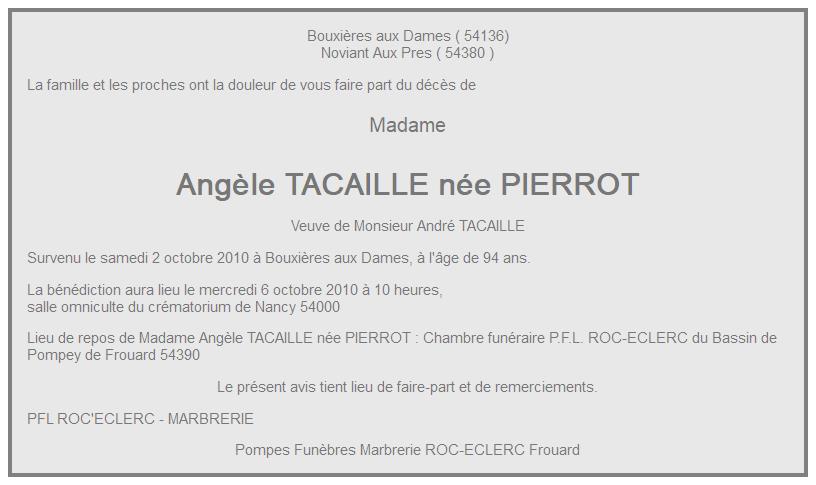 Bouxières aux Dames ( 54136)
Noviant Aux Pres ( 54380 )

La famille et les proches ont la douleur de vous faire part du décès de

Madame

Angèle TACAILLE née PIERROT

Veuve de Monsieur André TACAILLE

Survenu le samedi 2 octobre 2010 à Bouxières aux Dames, à l'âge de 94 ans.

La bénédiction aura lieu le mercredi 6 octobre 2010 à 10 heures,
salle omniculte du crématorium de Nancy 54000

Lieu de repos de Madame Angèle TACAILLE née PIERROT : Chambre funéraire P.F.L. ROC-ECLERC du Bassin de Pompey de Frouard 54390

Le présent avis tient lieu de faire-part et de remerciements.

PFL ROC'ECLERC - MARBRERIE

Pompes Funèbres Marbrerie ROC-ECLERC Frouard